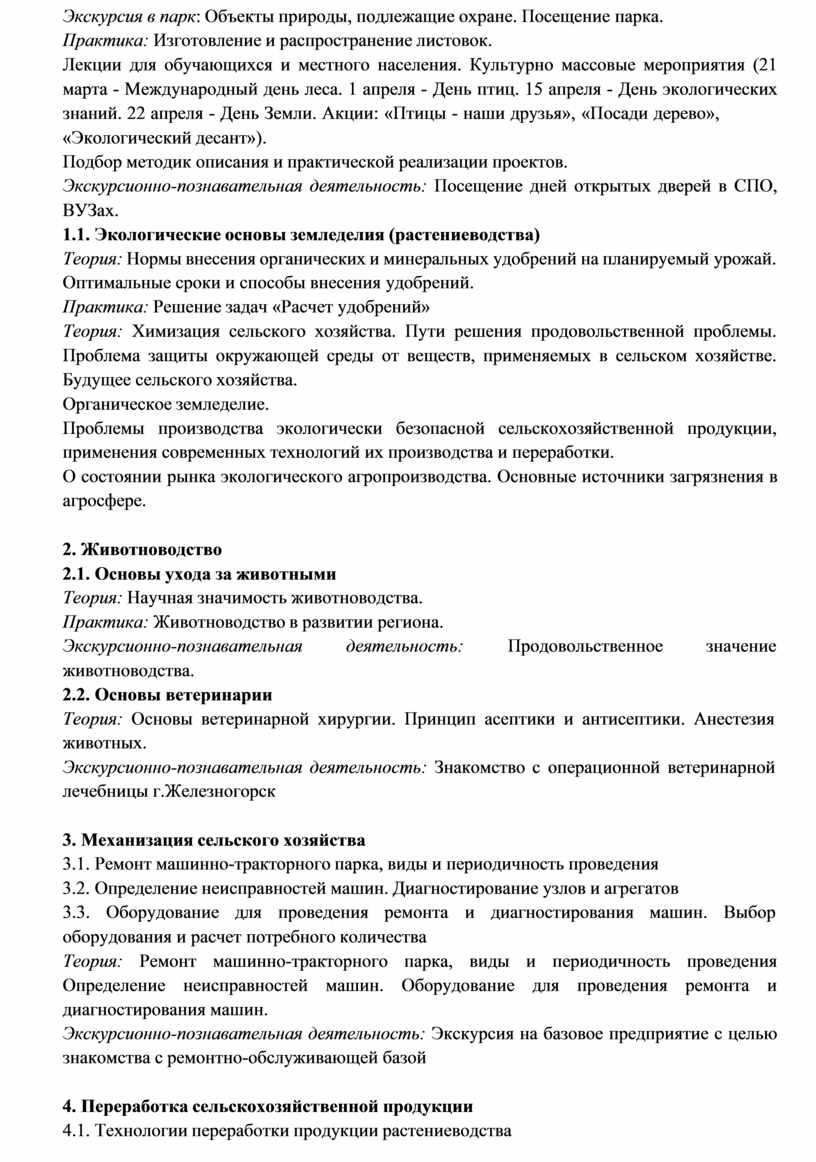 Экскурсия в парк: Объекты природы, подлежащие охране. Посещение парка.
Практика: Изготовление и распространение листовок.
Лекции для обучающихся и местного населения. Культурно массовые мероприятия (21 марта - Международный день леса. 1 апреля - День птиц. 15 апреля - День экологических знаний. 22 апреля - День Земли. Акции: «Птицы - наши друзья», «Посади дерево», «Экологический десант»).
Подбор методик описания и практической реализации проектов.
Экскурсионно-познавательная деятельность: Посещение дней открытых дверей в СПО, ВУЗах.
1.1. Экологические основы земледелия (растениеводства)
Теория: Нормы внесения органических и минеральных удобрений на планируемый урожай. Оптимальные сроки и способы внесения удобрений.
Практика: Решение задач «Расчет удобрений»
Теория: Химизация сельского хозяйства. Пути решения продовольственной проблемы. Проблема защиты окружающей среды от веществ, применяемых в сельском хозяйстве. Будущее сельского хозяйства.
Органическое земледелие.
Проблемы производства экологически безопасной сельскохозяйственной продукции, применения современных технологий их производства и переработки.
О состоянии рынка экологического агропроизводства. Основные источники загрязнения в агросфере.

2. Животноводство
2.1. Основы ухода за животными
Теория: Научная значимость животноводства.
Практика: Животноводство в развитии региона.
Экскурсионно-познавательная деятельность: Продовольственное значение животноводства.
2.2. Основы ветеринарии
Теория: Основы ветеринарной хирургии. Принцип асептики и антисептики. Анестезия животных.
Экскурсионно-познавательная деятельность: Знакомство с операционной ветеринарной лечебницы г.Железногорск

3. Механизация сельского хозяйства
3.1. Ремонт машинно-тракторного парка, виды и периодичность проведения
3.2. Определение неисправностей машин. Диагностирование узлов и агрегатов
3.3. Оборудование для проведения ремонта и диагностирования машин. Выбор оборудования и расчет потребного количества
Теория: Ремонт машинно-тракторного парка, виды и периодичность проведения Определение неисправностей машин. Оборудование для проведения ремонта и диагностирования машин.
Экскурсионно-познавательная деятельность: Экскурсия на базовое предприятие с целью знакомства с ремонтно-обслуживающей базой

4. Переработка сельскохозяйственной продукции
4.1. Технологии переработки продукции растениеводства